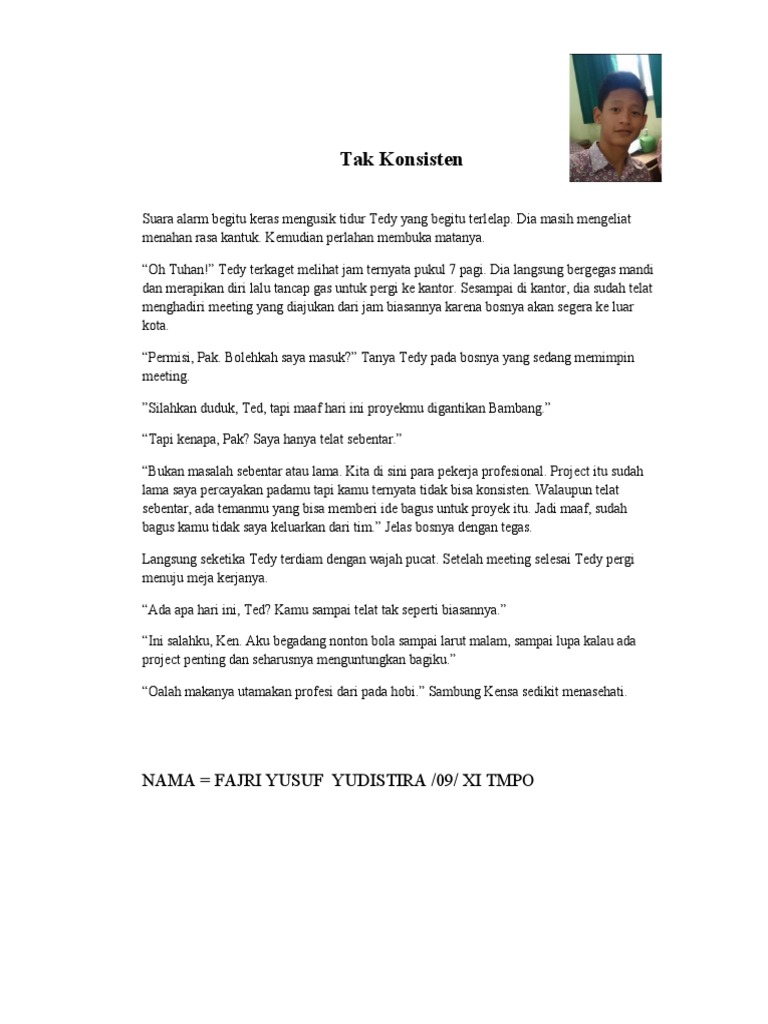 Tak Konsisten

Suara alarm begitu keras mengusik tidur Tedy yang begitu terlelap. Dia masih mengeliat menahan rasa kantuk. Kemudian perlahan membuka matanya.

“Oh Tuhan!” Tedy terkaget melihat jam ternyata pukul 7 pagi. Dia langsung bergegas mandi dan merapikan diri lalu tancap gas untuk pergi ke kantor. Sesampai di kantor, dia sudah telat menghadiri meeting yang diajukan dari jam biasannya karena bosnya akan segera ke luar kota.

“Permisi, Pak. Bolehkah saya masuk?” Tanya Tedy pada bosnya yang sedang memimpin meeting.

”Silahkan duduk, Ted, tapi maaf hari ini proyekmu digantikan Bambang.”

“Tapi kenapa, Pak? Saya hanya telat sebentar.”

“Bukan masalah sebentar atau lama. Kita di sini para pekerja profesional. Project itu sudah lama saya percayakan padamu tapi kamu ternyata tidak bisa konsisten. Walaupun telat sebentar, ada temanmu yang bisa memberi ide bagus untuk proyek itu. Jadi maaf, sudah bagus kamu tidak saya keluarkan dari tim.” Jelas bosnya dengan tegas.

Langsung seketika Tedy terdiam dengan wajah pucat. Setelah meeting selesai Tedy pergi menuju meja kerjanya.

“Ada apa hari ini, Ted? Kamu sampai telat tak seperti biasannya.”

“Ini salahku, Ken. Aku begadang nonton bola sampai larut malam, sampai lupa kalau ada project penting dan seharusnya menguntungkan bagiku.”

“Oalah makanya utamakan profesi dari pada hobi.” Sambung Kensa sedikit menasehati.

NAMA = FAJRI YUSUF YUDISTIRA /09/ XI TMPO